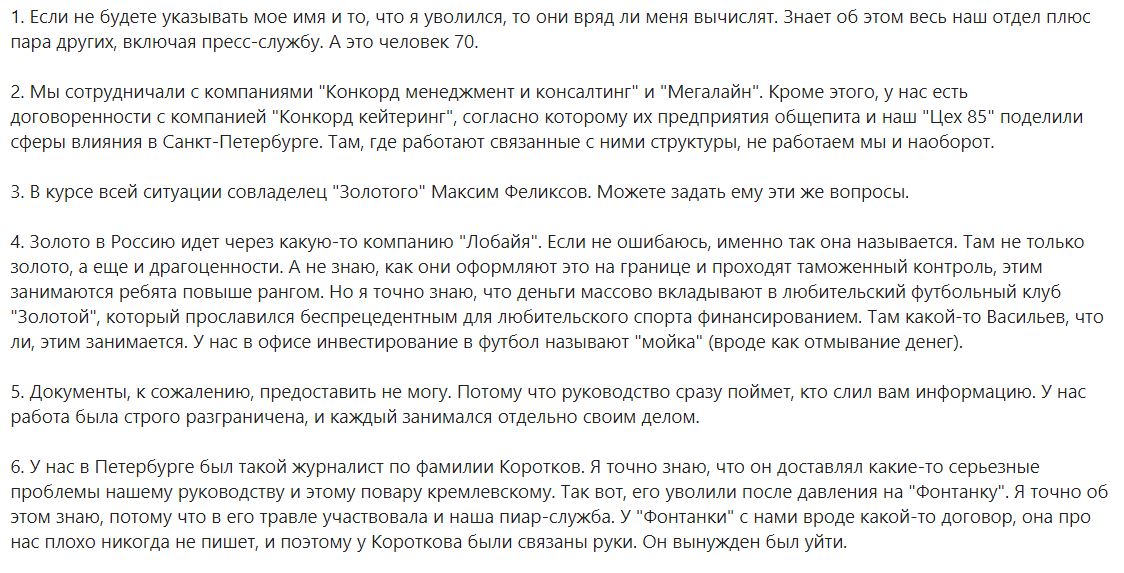 1. Если не будете указывать мое имя и то, что я уволился, то они вряд ли меня вычислят. Знает об этом весь наш отдел плюс пара других, включая пресс-службу. А это человек 70.

2. Мы сотрудничали с компаниями "Конкорд менеджмент и консалтинг" и "Мегалайн". Кроме этого, у нас есть договоренности с компанией "Конкорд кейтеринг", согласно которому их предприятия общепита и наш "Цех 85" поделили сферы влияния в Санкт-Петербурге. Там, где работают связанные с ними структуры, не работаем мы и наоборот.

3. В курсе всей ситуации совладелец "Золотого" Максим Феликсов. Можете задать ему эти же вопросы.

4. Золото в Россию идет через какую-то компанию "Лобайя". Если не ошибаюсь, именно так она называется. Там не только золото, а еще и драгоценности. А не знаю, как они оформляют это на границе и проходят таможенный контроль, этим занимаются ребята повыше рангом. Но я точно знаю, что деньги массово вкладывают в любительский футбольный клуб "Золотой", который прославился беспрецедентным для любительского спорта финансированием. Там какой-то Васильев, что ли, этим занимается. У нас в офисе инвестирование в футбол называют "мойка" (вроде как отмывание денег).

5. Документы, к сожалению, предоставить не могу. Потому что руководство сразу поймет, кто слил вам информацию. У нас работа была строго разграничена, и каждый занимался отдельно своим делом.

6. У нас в Петербурге был такой журналист по фамилии Коротков. Я точно знаю, что он доставлял какие-то серьезные проблемы нашему руководству и этому повару кремлевскому. Так вот, его уволили после давления на "Фонтанку". Я точно об этом знаю, потому что в его травле участвовала и наша пиар-служба. У "Фонтанки" с нами вроде какой-то договор, она про нас плохо никогда не пишет, и поэтому у Короткова были связаны руки. Он вынужден был уйти.